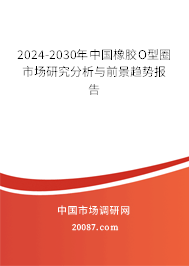 2024-2030年中国橡胶O型圈市场研究分析与前景趋势报告

中国市场调研网

20087.com